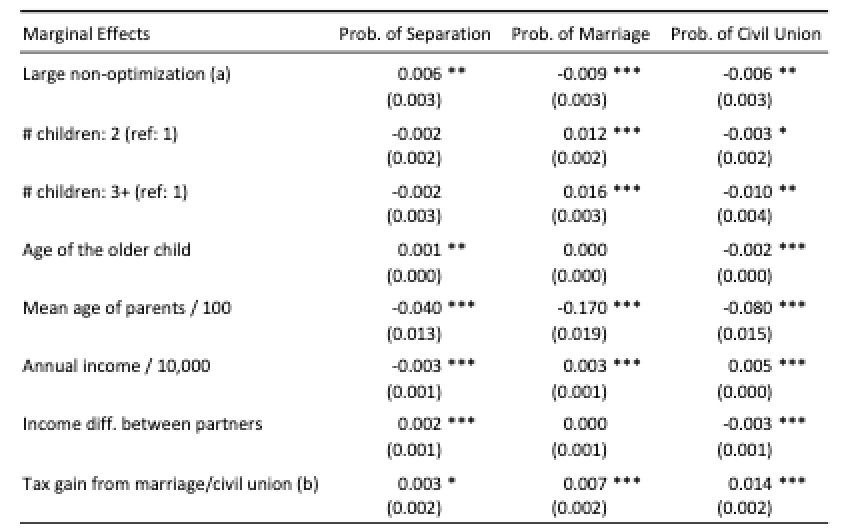 | Marginal Effects | Prob. of Separation | Prob. of Marriage | Prob. of Civil Union |
|---|---|---|---|
| Large non-optimization (a) | 0.006 ** | -0.009 *** | -0.006 ** |
| | (0.003) | (0.003) | (0.003) |
| # children: 2 (ref: 1) | -0.002 | 0.012 *** | -0.003 * |
| | (0.002) | (0.002) | (0.002) |
| # children: 3+ (ref: 1) | -0.002 | 0.016 *** | -0.010 ** |
| | (0.003) | (0.003) | (0.004) |
| Age of the older child | 0.001 ** | 0.000 | -0.002 *** |
| | (0.000) | (0.000) | (0.000) |
| Mean age of parents / 100 | -0.040 *** | -0.170 *** | -0.080 *** |
| | (0.013) | (0.019) | (0.015) |
| Annual income / 10,000 | -0.003 *** | 0.003 *** | 0.005 *** |
| | (0.001) | (0.001) | (0.000) |
| Income diff. between partners | 0.002 *** | 0.000 | -0.003 *** |
| | (0.001) | (0.001) | (0.001) |
| Tax gain from marriage/civil union (b) | 0.003 * | 0.007 *** | 0.014 *** |
| | (0.002) | (0.002) | (0.002) |